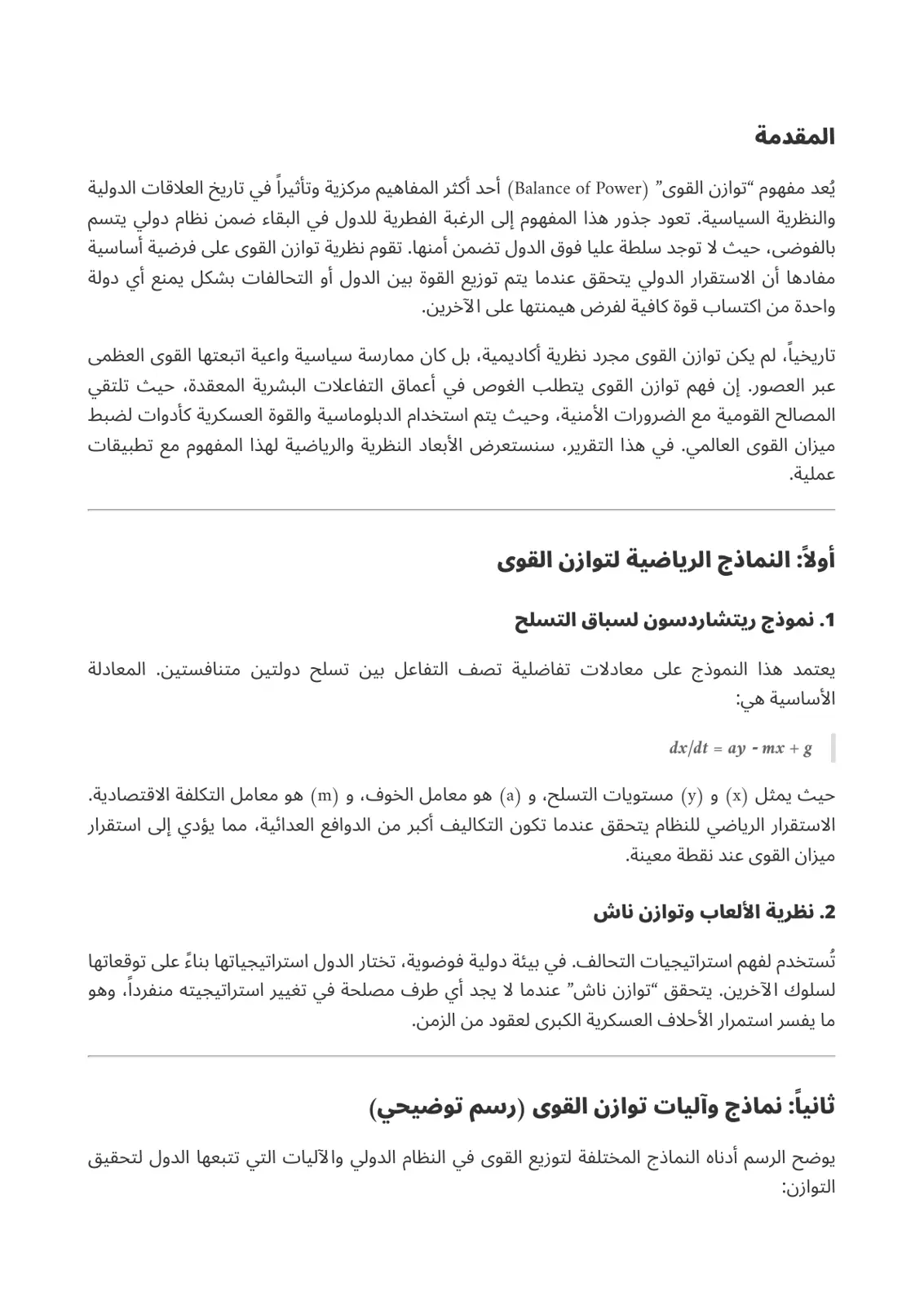 المقدمة

يُعد مفهوم "توازن القوى" (Balance of Power) أحد أكثر المفاهيم مركزية وتأثيراً في تاريخ العلاقات الدولية والنظرية السياسية. تعود جذور هذا المفهوم إلى الرغبة الفطرية للدول في البقاء ضمن نظام دولي يتسم بالفوضى، حيث لا توجد سلطة عليا فوق الدول تضمن أمنها. تقوم نظرية توازن القوى على فرضية أساسية مفادها أن الاستقرار الدولي يتحقق عندما يتم توزيع القوة بين الدول أو التحالفات بشكل يمنع أي دولة واحدة من اكتساب قوة كافية لفرض هيمنتها على الآخرين.

تاريخياً، لم يكن توازن القوى مجرد نظرية أكاديمية، بل كان ممارسة سياسية واعية اتبعتها القوى العظمى عبر العصور. إن فهم توازن القوى يتطلب الغوص في أعماق التفاعلات البشرية المعقدة، حيث تلتقي المصالح القومية مع الضرورات الأمنية، وحيث يتم استخدام الدبلوماسية والقوة العسكرية كأدوات لضبط ميزان القوى العالمي. في هذا التقرير، سنستعرض الأبعاد النظرية والرياضية لهذا المفهوم مع تطبيقات عملية.

أولاً: النماذج الرياضية لتوازن القوى

1. نموذج ريتشاردسون لسباق التسلح

يعتمد هذا النموذج على معادلات تفاضلية تصف التفاعل بين تسلح دولتين متنافستين. المعادلة الأساسية هي:

$dx/dt = ay - mx + g$

حيث يمثل (x) و (y) مستويات التسلح، و (a) هو معامل الخوف، و (m) هو معامل التكلفة الاقتصادية. الاستقرار الرياضي للنظام يتحقق عندما تكون التكاليف أكبر من الدوافع العدائية، مما يؤدي إلى استقرار ميزان القوى عند نقطة معينة.

2. نظرية الألعاب وتوازن ناش

تُستخدم لفهم استراتيجيات التحالف. في بيئة دولية فوضوية، تختار الدول استراتيجياتها بناءً على توقعاتها لسلوك الآخرين. يتحقق "توازن ناش" عندما لا يجد أي طرف مصلحة في تغيير استراتيجيته منفرداً، وهو ما يفسر استمرار الأحلاف العسكرية الكبرى لعقود من الزمن.

ثانياً: نماذج وآليات توازن القوى (رسم توضيحي)

يوضح الرسم أدناه النماذج المختلفة لتوزيع القوى في النظام الدولي والآليات التي تتبعها الدول لتحقيق التوازن: